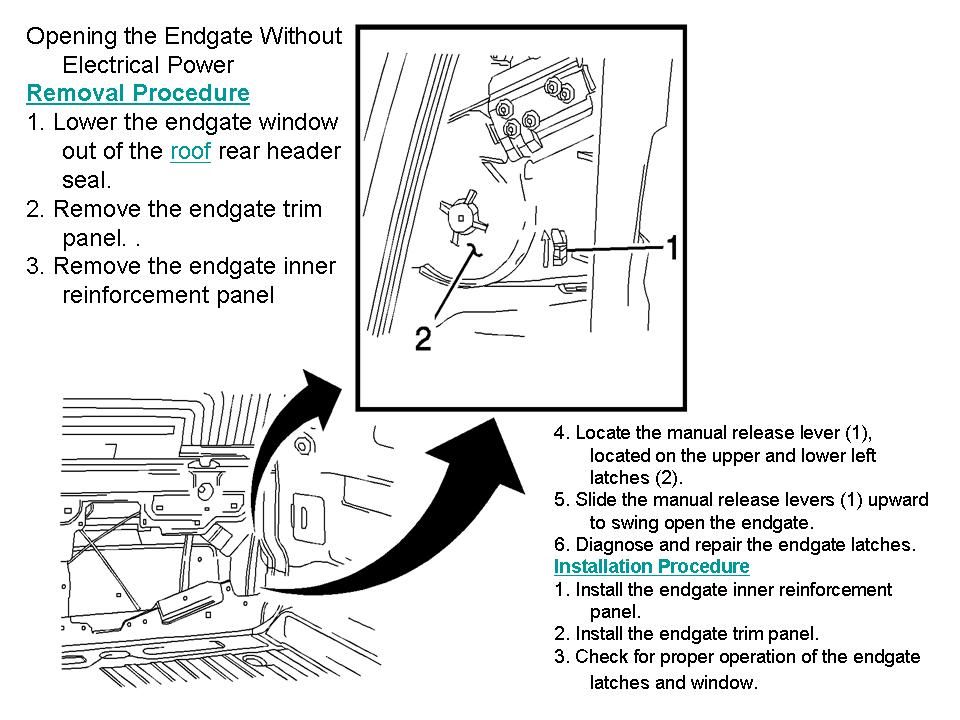 Opening the Endgate Without Electrical Power

Removal Procedure

1. Lower the endgate window out of the roof rear header seal.

2. Remove the endgate trim panel. .

3. Remove the endgate inner reinforcement panel

1

2

4. Locate the manual release lever (1), located on the upper and lower left latches (2).

5. Slide the manual release levers (1) upward to swing open the endgate.

6. Diagnose and repair the endgate latches.

Installation Procedure

1. Install the endgate inner reinforcement panel.

2. Install the endgate trim panel.

3. Check for proper operation of the endgate latches and window.